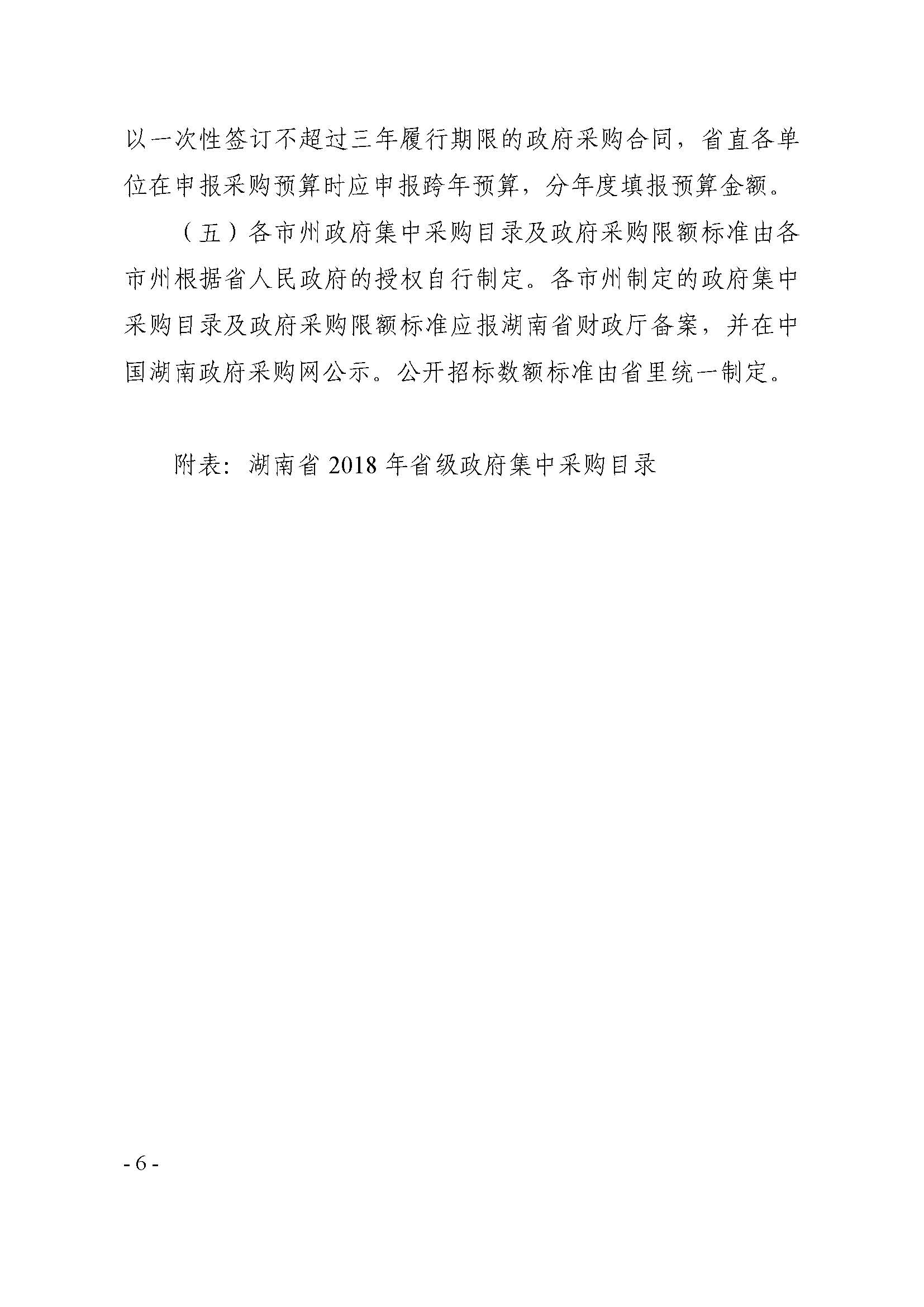 以一次性签订不超过三年履行期限的政府采购合同，省直各单位在申报采购预算时应申报跨年预算，分年度填报预算金额。

（五）各市州政府集中采购目录及政府采购限额标准由各市州根据省人民政府的授权自行制定。各市州制定的政府集中采购目录及政府采购限额标准应报湖南省财政厅备案，并在中国湖南政府采购网公示。公开招标数额标准由省里统一制定。

附表：湖南省 2018 年省级政府集中采购目录

- 6 -